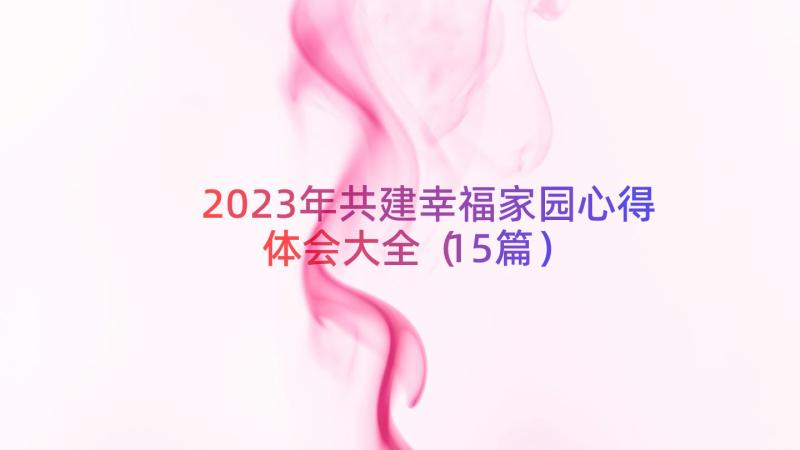 2023年共建幸福家园心得体会大全（15篇）